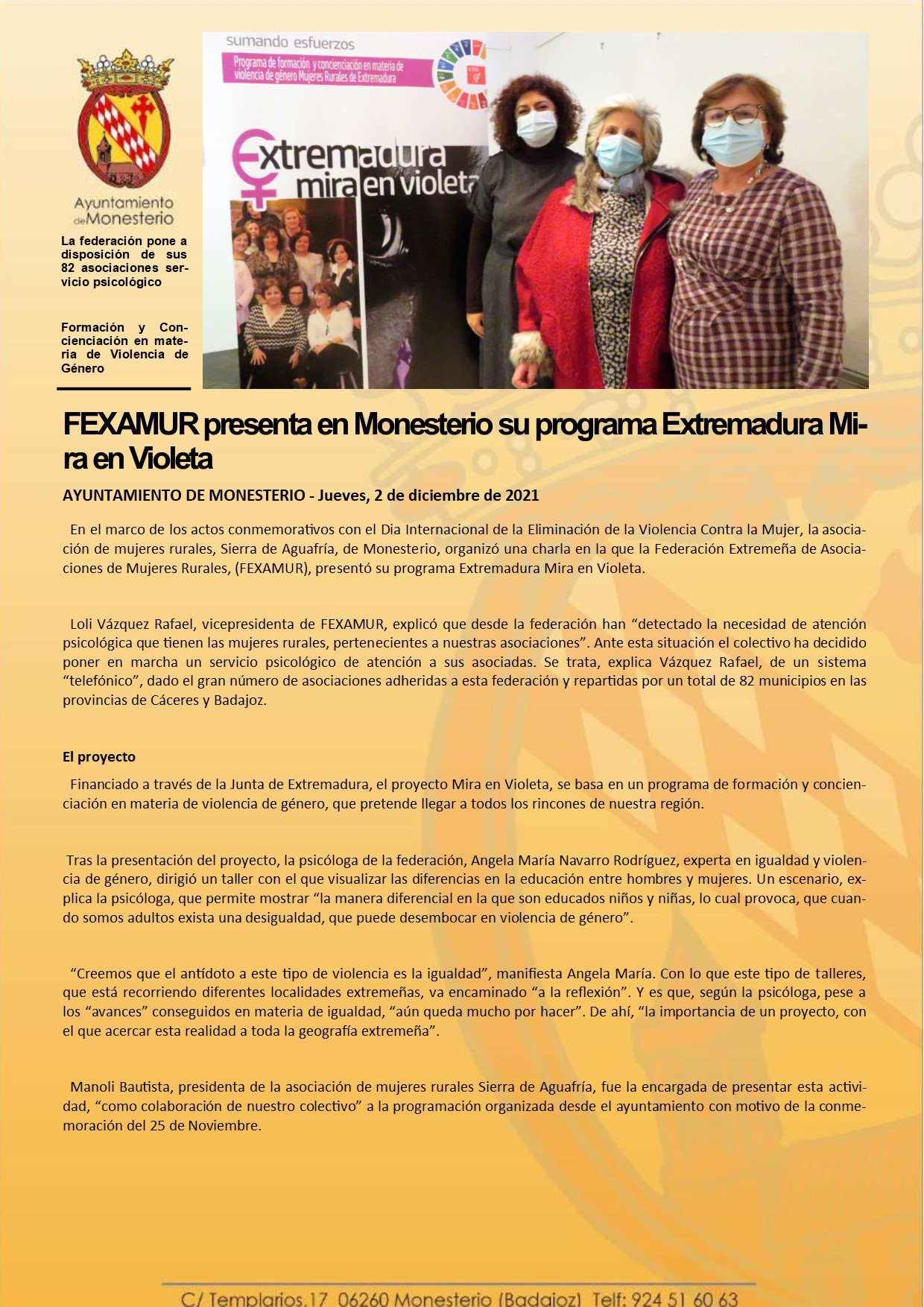 Ayuntamiento de Monesterio

La federación pone a disposición de sus 82 asociaciones servicio psicológico

Formación y Concienciación en materia de Violencia de Género

sumando esfuerzos

Programa de formación y concienciación en materia de violencia de género Mujeres Rurales de Extremadura

Extremadura mira en violeta

FEXAMUR presenta en Monesterio su programa Extremadura Mira en Violeta

AYUNTAMIENTO DE MONESTERIO - Jueves, 2 de diciembre de 2021

En el marco de los actos conmemorativos con el Dia Internacional de la Eliminación de la Violencia Contra la Mujer, la asociación de mujeres rurales, Sierra de Aguafría, de Monesterio, organizó una charla en la que la Federación Extremeña de Asociaciones de Mujeres Rurales, (FEXAMUR), presentó su programa Extremadura Mira en Violeta.

Loli Vázquez Rafael, vicepresidenta de FEXAMUR, explicó que desde la federación han “detectado la necesidad de atención psicológica que tienen las mujeres rurales, pertenecientes a nuestras asociaciones”. Ante esta situación el colectivo ha decidido poner en marcha un servicio psicológico de atención a sus asociadas. Se trata, explica Vázquez Rafael, de un sistema “telefónico”, dado el gran número de asociaciones adheridas a esta federación y repartidas por un total de 82 municipios en las provincias de Cáceres y Badajoz.

El proyecto

Financiado a través de la Junta de Extremadura, el proyecto Mira en Violeta, se basa en un programa de formación y concienciación en materia de violencia de género, que pretende llegar a todos los rincones de nuestra región.

Tras la presentación del proyecto, la psicóloga de la federación, Angela María Navarro Rodríguez, experta en igualdad y violencia de género, dirigió un taller con el que visualizar las diferencias en la educación entre hombres y mujeres. Un escenario, explica la psicóloga, que permite mostrar “la manera diferencial en la que son educados niños y niñas, lo cual provoca, que cuando somos adultos exista una desigualdad, que puede desembocar en violencia de género”.

“Creemos que el antídoto a este tipo de violencia es la igualdad”, manifiesta Angela María. Con lo que este tipo de talleres, que está recorriendo diferentes localidades extremeñas, va encaminado “a la reflexión”. Y es que, según la psicóloga, pese a los “avances” conseguidos en materia de igualdad, “aún queda mucho por hacer”. De ahí, “la importancia de un proyecto, con el que acercar esta realidad a toda la geografía extremeña”.

Manoli Bautista, presidenta de la asociación de mujeres rurales Sierra de Aguafría, fue la encargada de presentar esta actividad, “como colaboración de nuestro colectivo” a la programación organizada desde el ayuntamiento con motivo de la conmemoración del 25 de Noviembre.

C/ Templarios,17 06260 Monesterio (Badajoz) Telf: 924 51 60 63